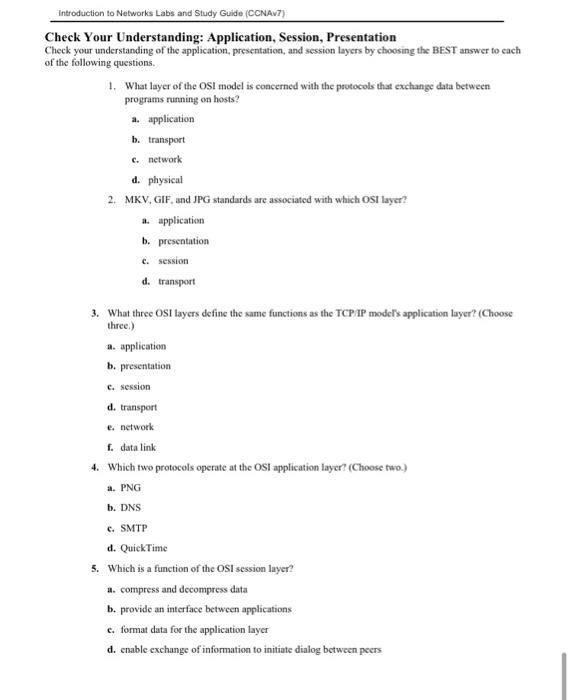 Introduction to Networks Labs and Study Guide (CCNAv7)

Check Your Understanding: Application, Session, Presentation

Check your understanding of the application, presentation, and session layers by choosing the BEST answer to each of the following questions.

1. What layer of the OSI model is concerned with the protocols that exchange data between programs running on hosts?

a. application

b. transport

c. network

d. physical

2. MKV, GIF, and JPG standards are associated with which OSI layer?

a. application

b. presentation

c. session

d. transport

3. What three OSI layers define the same functions as the TCP/IP model's application layer? (Choose three.)

a. application

b. presentation

c. session

d. transport

e. network

f. data link

4. Which two protocols operate at the OSI application layer? (Choose two.)

a. PNG

b. DNS

c. SMTP

d. QuickTime

5. Which is a function of the OSI session layer?

a. compress and decompress data

b. provide an interface between applications

c. format data for the application layer

d. enable exchange of information to initiate dialog between peers